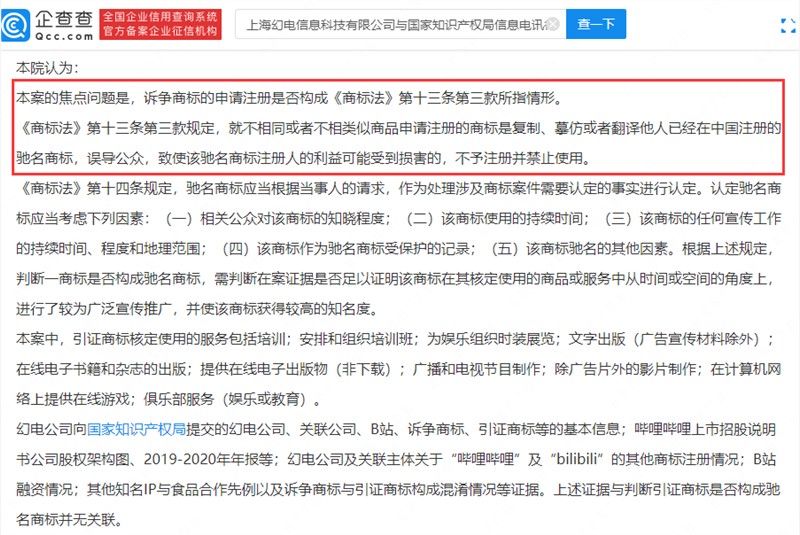 企查查
Qcc.com
全国企业信用查询系统
官方备案企业征信机构
上海幻电信息科技有限公司与国家知识产权局信息电讯
查一下

本院认为：

本案的焦点问题是，诉争商标的申请注册是否构成《商标法》第十三条第三款所指情形。

《商标法》第十三条第三款规定，就不相同或者不相类似商品申请注册的商标是复制、摹仿或者翻译他人已经在中国注册的驰名商标，误导公众，致使该驰名商标注册人的利益可能受到损害的，不予注册并禁止使用。

《商标法》第十四条规定，驰名商标应当根据当事人的请求，作为处理涉及商标案件需要认定的事实进行认定。认定驰名商标应当考虑下列因素：（一）相关公众对该商标的知晓程度；（二）该商标使用的持续时间；（三）该商标的任何宣传工作的持续时间、程度和地理范围；（四）该商标作为驰名商标受保护的记录；（五）该商标驰名的其他因素。根据上述规定，判断一商标是否构成驰名商标，需判断在案证据是否足以证明该商标在其核定使用的商品或服务中从时间或空间的角度上，进行了较为广泛宣传推广，并使该商标获得较高的知名度。

本案中，引证商标核定使用的服务包括培训；安排和组织培训班；为娱乐组织时装展览；文字出版（广告宣传材料除外）；在线电子书籍和杂志的出版；提供在线电子出版物（非下载）；广播和电视节目制作；除广告片外的影片制作；在计算机网络上提供在线游戏；俱乐部服务（娱乐或教育）。

幻电公司向国家知识产权局提交的幻电公司、关联公司、B站、诉争商标、引证商标等的基本信息；哔哩哔哩上市招股说明书公司股权架构图、2019-2020年年报等；幻电公司及关联主体关于“哔哩哔哩”及“bilibili”的其他商标注册情况；B站融资情况；其他知名IP与食品合作先例以及诉争商标与引证商标构成混淆情况等证据。上述证据与判断引证商标是否构成驰名商标并无关联。